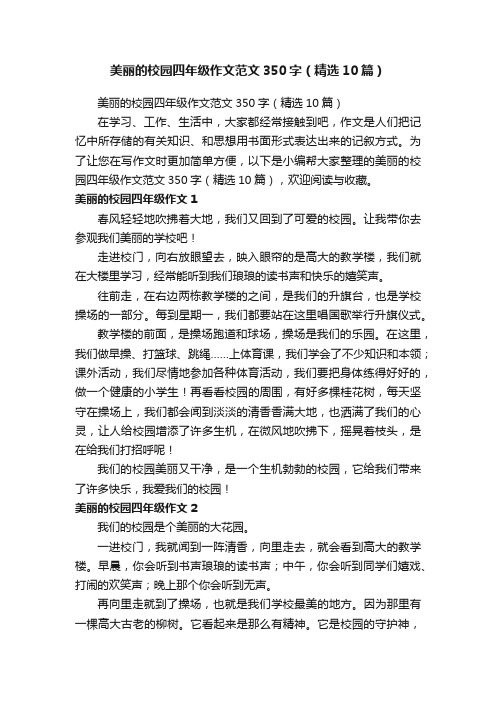 美丽的校园四年级作文范文350字（精选10篇）

美丽的校园四年级作文范文350字（精选10篇）

在学习、工作、生活中，大家都经常接触到吧，作文是人们把记忆中所存储的有关知识、和思想用书面形式表达出来的记叙方式。为了让您在写作文时更加简单方便，以下是小编帮大家整理的美丽的校园四年级作文范文350字（精选10篇），欢迎阅读与收藏。

美丽的校园四年级作文1

春风轻轻地吹拂着大地，我们又回到了可爱的校园。让我带你去参观我们美丽的学校吧！

走进校门，向右放眼望去，映入眼帘的是高大的教学楼，我们就在大楼里学习，经常能听到我们琅琅的读书声和快乐的嬉笑声。

往前走，在右边两栋教学楼的之间，是我们的升旗台，也是学校操场的一部分。每到星期一，我们都要站在这里唱国歌举行升旗仪式。

教学楼的前面，是操场跑道和球场，操场是我们的乐园。在这里，我们做早操、打篮球、跳绳……上体育课，我们学会了不少知识和本领；课外活动，我们尽情地参加各种体育活动，我们要把身体练得好好的，做一个健康的小学生！再看看校园的周围，有好多棵桂花树，每天坚守在操场上，我们都会闻到淡淡的清香香满大地，也洒满了我们的心灵，让人给校园增添了许多生机，在微风地吹拂下，摇晃着枝头，是在给我们打招呼呢！

我们的校园美丽又干净，是一个生机勃勃的校园，它给我们带来了许多快乐，我爱我们的校园！

美丽的校园四年级作文2

我们的校园是个美丽的大花园。

一进校门，我就闻到一阵清香，向里走去，就会看到高大的教学楼。早晨，你会听到书声琅琅的读书声；中午，你会听到同学们嬉戏、打闹的欢笑声；晚上那个你会听到无声。

再向里走就到了操场，也就是我们学校最美的地方。因为那里有一棵高大古老的柳树。它看起来是那么有精神。它是校园的守护神，